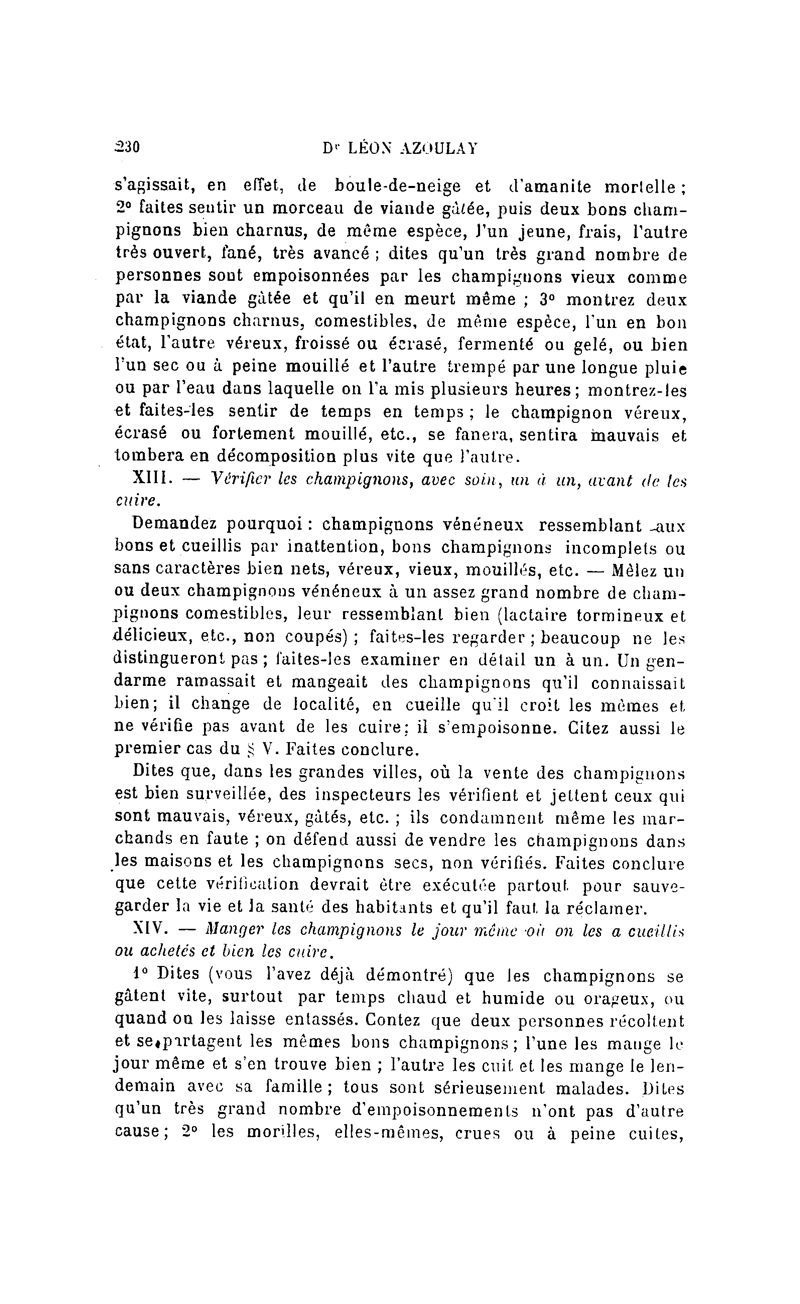 230 Dr LÉON AZOULAY

s'agissait, en effet, de boule-de-neige et d'amanite mortelle ; 2° faites sentir un morceau de viande gâtée, puis deux bons champignons bien charnus, de même espèce, l'un jeune, frais, l'autre très ouvert, fané, très avancé ; dites qu'un très grand nombre de personnes sont empoisonnées par les champignons vieux comme par la viande gâtée et qu'il en meurt même ; 3° montrez deux champignons charnus, comestibles, de même espèce, l'un en bon état, l'autre véreux, froissé ou écrasé, fermenté ou gelé, ou bien l'un sec ou à peine mouillé et l'autre trempé par une longue pluie ou par l'eau dans laquelle on l'a mis plusieurs heures ; montrez-les et faites-les sentir de temps en temps ; le champignon véreux, écrasé ou fortement mouillé, etc., se fanera, sentira mauvais et tombera en décomposition plus vite que l'autre.

XIII. — Vérifier les champignons, avec soin, un à un, avant de les cuire.

Demandez pourquoi : champignons vénéneux ressemblant aux bons et cueillis par inattention, bons champignons incomplets ou sans caractères bien nets, véreux, vieux, mouillés, etc. — Mêlez un ou deux champignons vénéneux à un assez grand nombre de champignons comestibles, leur ressemblant bien (lactaire tormineux et délicieux, etc., non coupés) ; faites-les regarder ; beaucoup ne les distingueront pas ; faites-les examiner en détail un à un. Un gendarme ramassait et mangeait des champignons qu'il connaissait bien ; il change de localité, en cueille qu'il croit les mêmes et ne vérifie pas avant de les cuire ; il s'empoisonne. Citez aussi le premier cas du § V. Faites conclure.

Dites que, dans les grandes villes, où la vente des champignons est bien surveillée, des inspecteurs les vérifient et jettent ceux qui sont mauvais, véreux, gâtés, etc. ; ils condamnent même les marchands en faute ; on défend aussi de vendre les champignons dans les maisons et les champignons secs, non vérifiés. Faites conclure que cette vérification devrait être exécutée partout pour sauvegarder la vie et la santé des habitants et qu'il faut la réclamer.

XIV. — Manger les champignons le jour même où on les a cueillis ou achetés et bien les cuire.

1° Dites (vous l'avez déjà démontré) que les champignons se gâtent vite, surtout par temps chaud et humide ou orageux, ou quand on les laisse entassés. Contez que deux personnes récoltent et se partagent les mêmes bons champignons ; l'une les mange le jour même et s'en trouve bien ; l'autre les cuit et les mange le lendemain avec sa famille ; tous sont sérieusement malades. Dites qu'un très grand nombre d'empoisonnements n'ont pas d'autre cause ; 2° les morilles, elles-mêmes, crues ou à peine cuites,